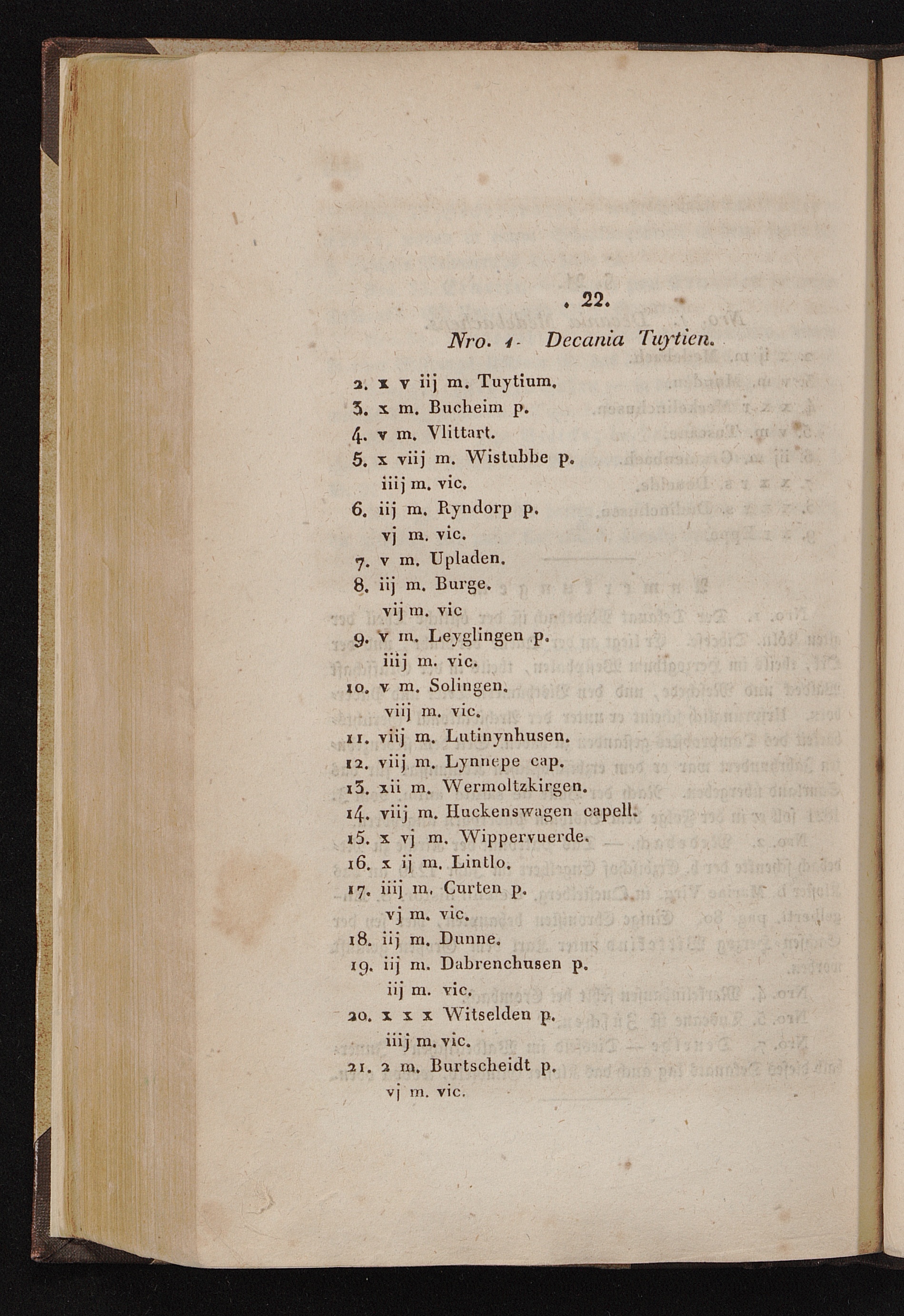 . 22.

Nro. 1. Decania Tuytien.

2. x v iij m. Tuytium.
3. x m. Bucheim p.
4. v m. Vlittart.
5. x viij m. Wistubbe p.
iiij m. vic.
6. iij m. Ryndorp p.
vj m. vic.
7. v m. Upladen.
8. iij m. Burge.
vij m. vic
9. v m. Leyglingen p.
iiij m. vic.
10. v m. Solingen.
viij m. vic.
11. viij m. Lutinynhusen.
12. viij m. Lynnepe cap.
13. xii m. Wermoltzkirgen.
14. viij m. Huckenswagen capell.
15. x vj m. Wippervuerde.
16. x ij m. Lintlo.
17. iiij m. Curten p.
vj m. vic.
18. iij m. Dunne.
19. iij m. Dabrenchusen p.
iij m. vic.
20. x x x Witselden p.
iiij m. vic.
21. 2 m. Burtscheidt p.
vj m. vic.